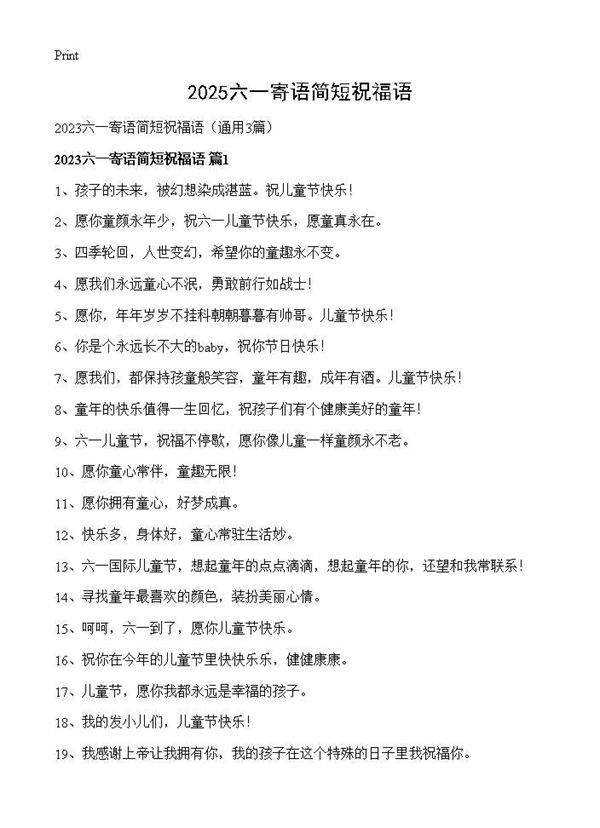 Print

2025六一寄语简短祝福语

2023六一寄语简短祝福语（通用3篇）

2023六一寄语简短祝福语 篇1

1、孩子的未来，被幻想染成湛蓝。祝儿童节快乐！

2、愿你童颜永年少，祝六一儿童节快乐，愿童真永在。

3、四季轮回，人世变幻，希望你的童趣永不变。

4、愿我们永远童心不泯，勇敢前行如战士！

5、愿你，年年岁岁不挂科朝朝暮暮有帅哥。儿童节快乐！

6、你是个永远长不大的baby，祝你节日快乐！

7、愿我们，都保持孩童般笑容，童年有趣，成年有酒。儿童节快乐！

8、童年的快乐值得一生回忆，祝孩子们有个健康美好的童年！

9、六一儿童节，祝福不停歇，愿你像儿童一样童颜永不老。

10、愿你童心常伴，童趣无限！

11、愿你拥有童心，好梦成真。

12、快乐多，身体好，童心常驻生活妙。

13、六一国际儿童节，想起童年的点点滴滴，想起童年的你，还望和我常联系！

14、寻找童年最喜欢的颜色，装扮美丽心情。

15、呵呵，六一到了，愿你儿童节快乐。

16、祝你在今年的儿童节里快快乐乐，健健康康。

17、儿童节，愿你我都永远是幸福的孩子。

18、我的发小儿们，儿童节快乐！

19、我感谢上帝让我拥有你，我的孩子在这个特殊的日子里我祝福你。